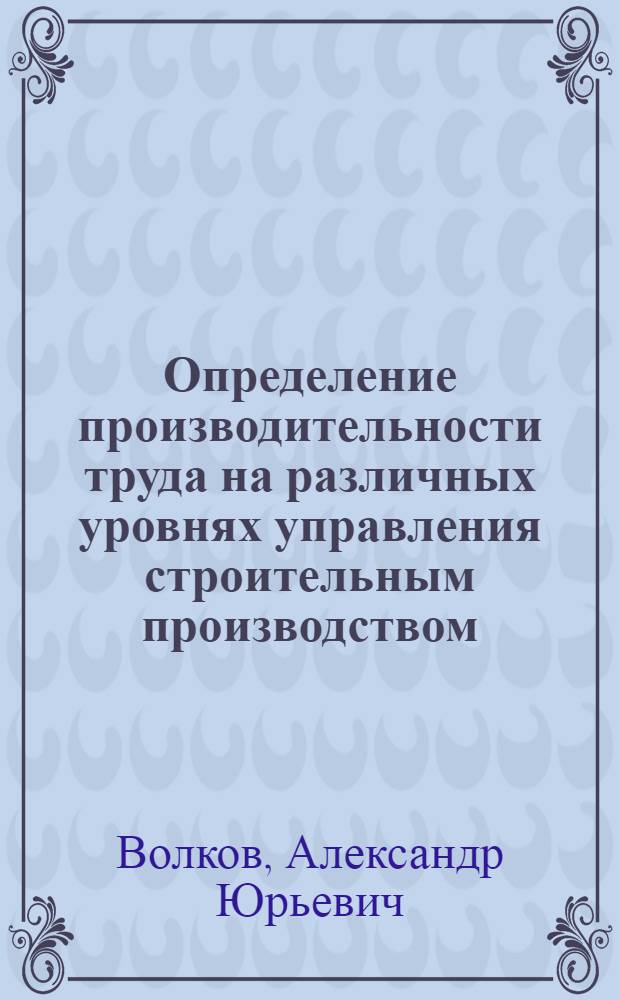 Определение производительности труда на различных уровнях управления строительным производством

Волков, Александр Юрьевич